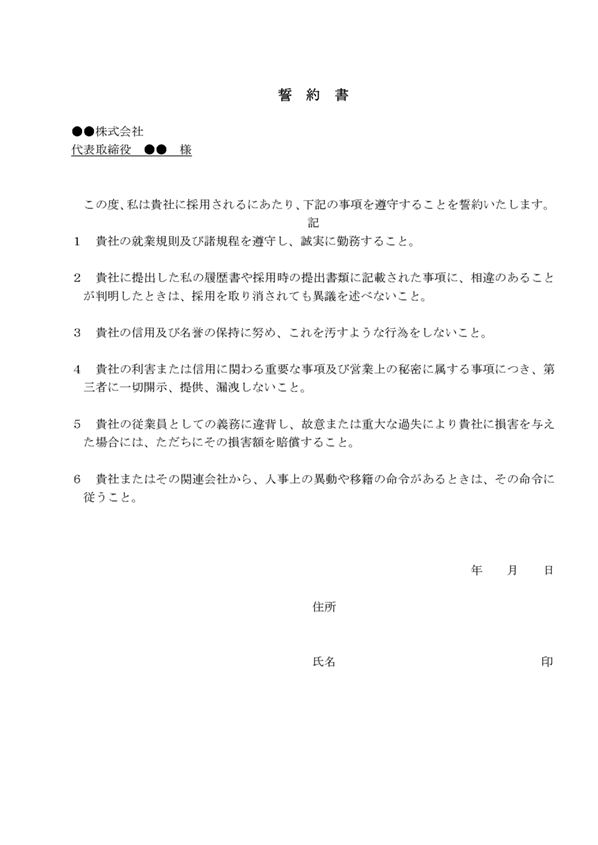 誓　約　書

●●株式会社
代表取締役　●●　様

この度、私は貴社に採用されるにあたり、下記の事項を遵守することを誓約いたします。

記

1　貴社の就業規則及び諸規程を遵守し、誠実に勤務すること。

2　貴社に提出した私の履歴書や採用時の提出書類に記載された事項に、相違のあることが判明したときは、採用を取り消されても異議を述べないこと。

3　貴社の信用及び名誉の保持に努め、これを汚すような行為をしないこと。

4　貴社の利害または信用に関わる重要な事項及び営業上の秘密に属する事項につき、第三者に一切開示、提供、漏洩しないこと。

5　貴社の従業員としての義務に違背し、故意または重大な過失により貴社に損害を与えた場合には、ただちにその損害額を賠償すること。

6　貴社またはその関連会社から、人事上の異動や移籍の命令があるときは、その命令に従うこと。

年　　月　　日

住所

氏名　　　　　　　　　　　　　印